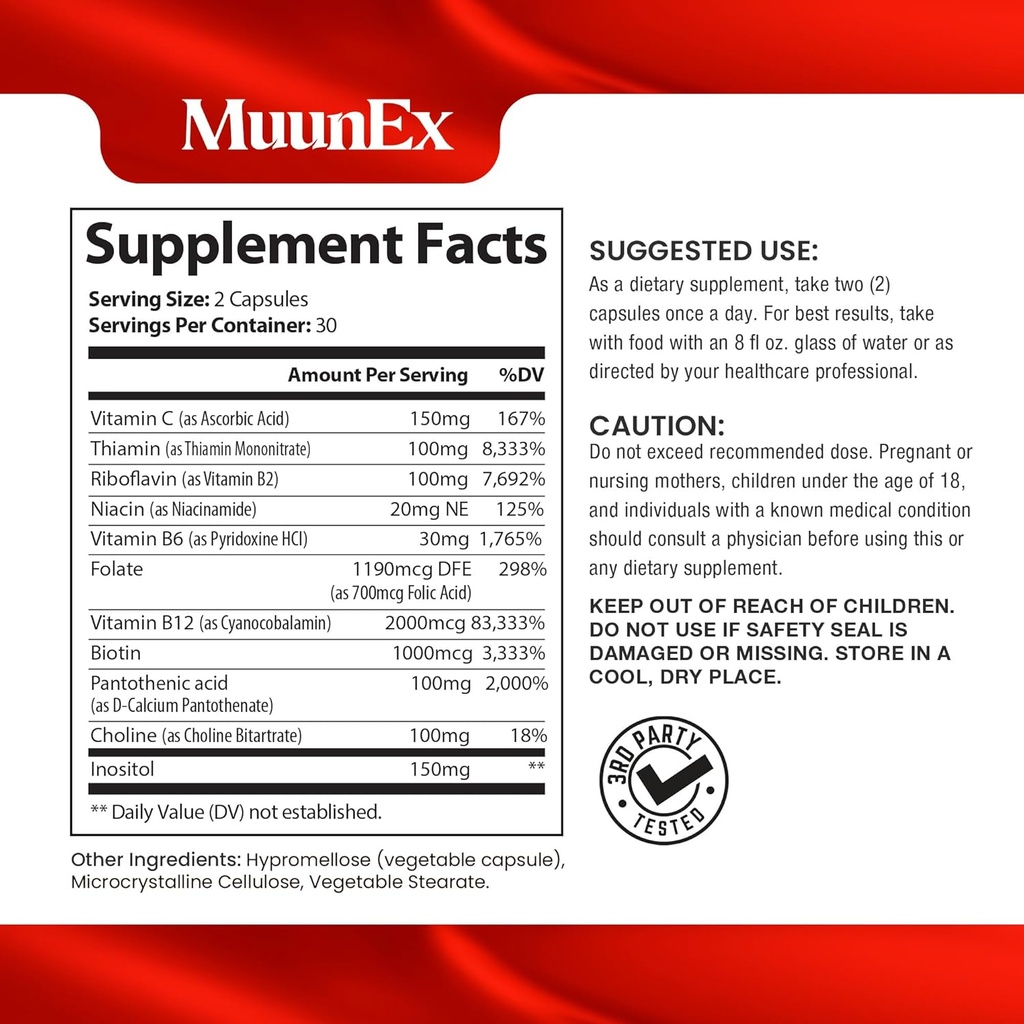 MuunEx

Supplement Facts

Serving Size: 2 Capsules
Servings Per Container: 30

| | Amount Per Serving | %DV |
|---|---|---|
| Vitamin C (as Ascorbic Acid) | 150mg | 167% |
| Thiamin (as Thiamin Mononitrate) | 100mg | 8,333% |
| Riboflavin (as Vitamin B2) | 100mg | 7,692% |
| Niacin (as Niacinamide) | 20mg NE | 125% |
| Vitamin B6 (as Pyridoxine HCl) | 30mg | 1,765% |
| Folate | 1190mcg DFE (as 700mcg Folic Acid) | 298% |
| Vitamin B12 (as Cyanocobalamin) | 2000mcg | 83,333% |
| Biotin | 1000mcg | 3,333% |
| Pantothenic acid (as D-Calcium Pantothenate) | 100mg | 2,000% |
| Choline (as Choline Bitartrate) | 100mg | 18% |
| Inositol | 150mg | ** |

** Daily Value (DV) not established.

Other Ingredients: Hypromellose (vegetable capsule), Microcrystalline Cellulose, Vegetable Stearate.

SUGGESTED USE:
As a dietary supplement, take two (2) capsules once a day. For best results, take with food with an 8 fl oz. glass of water or as directed by your healthcare professional.

CAUTION:
Do not exceed recommended dose. Pregnant or nursing mothers, children under the age of 18, and individuals with a known medical condition should consult a physician before using this or any dietary supplement.

KEEP OUT OF REACH OF CHILDREN. DO NOT USE IF SAFETY SEAL IS DAMAGED OR MISSING. STORE IN A COOL, DRY PLACE.

3RD PARTY TESTED